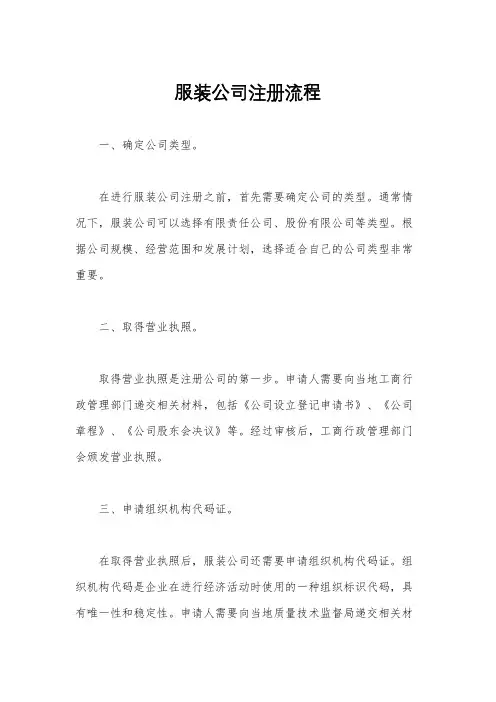 服装公司注册流程

一、确定公司类型。

在进行服装公司注册之前，首先需要确定公司的类型。通常情况下，服装公司可以选择有限责任公司、股份有限公司等类型。根据公司规模、经营范围和发展计划，选择适合自己的公司类型非常重要。

二、取得营业执照。

取得营业执照是注册公司的第一步。申请人需要向当地工商行政管理部门递交相关材料，包括《公司设立登记申请书》、《公司章程》、《公司股东会决议》等。经过审核后，工商行政管理部门会颁发营业执照。

三、申请组织机构代码证。

在取得营业执照后，服装公司还需要申请组织机构代码证。组织机构代码是企业在进行经济活动时使用的一种组织标识代码，具有唯一性和稳定性。申请人需要向当地质量技术监督局递交相关材